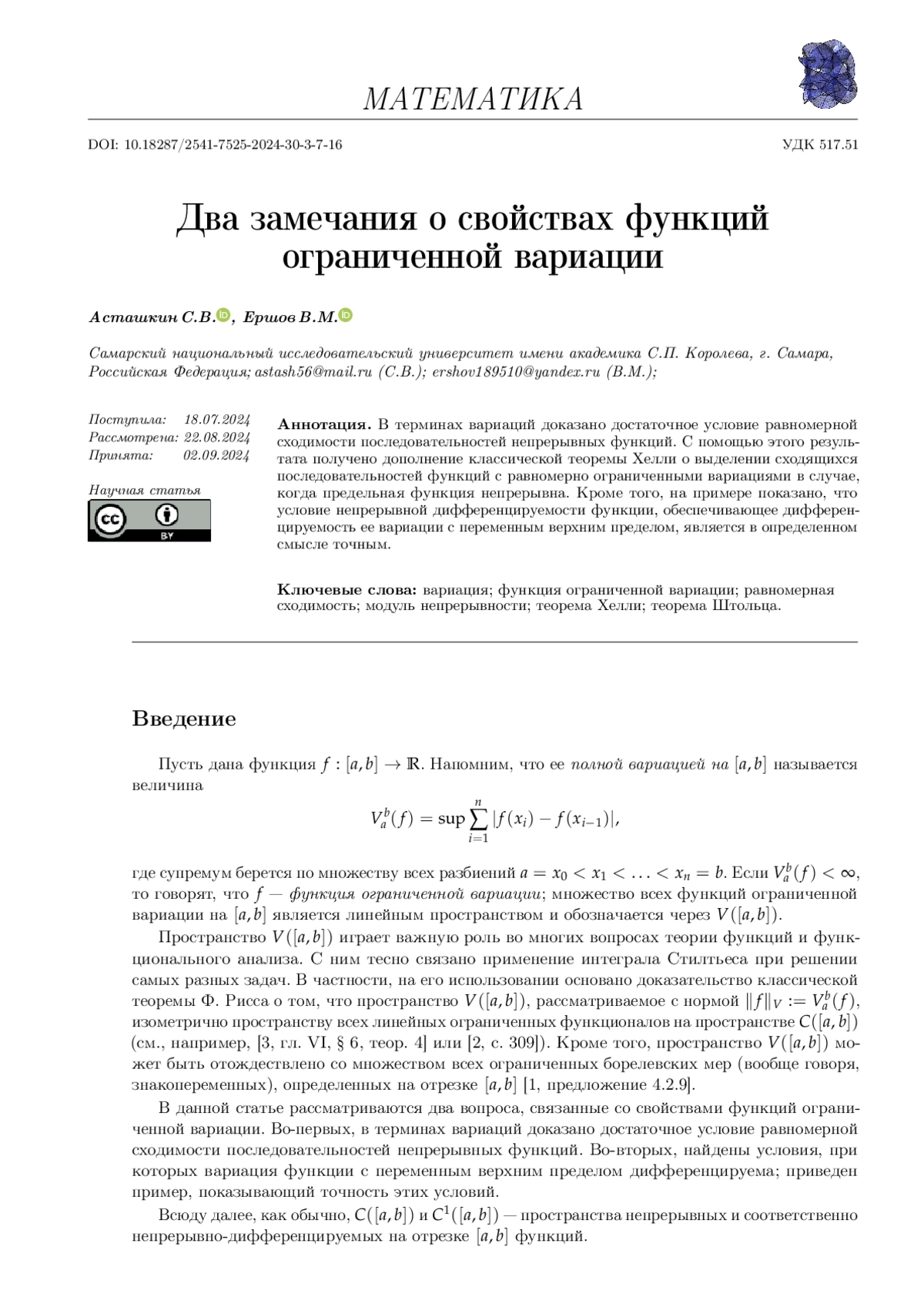 МАТЕМАТИКА

DOI: 10.18287/2541-7525-2024-30-3-7-16

УДК 517.51

Два замечания о свойствах функций ограниченной вариации

Асташкин С.В., Ершов В.М.

Самарский национальный исследовательский университет имени академика С.П. Королева, г. Самара, Российская Федерация; astash56@mail.ru (С.В.); ershov189510@yandex.ru (В.М.);

Поступила: 18.07.2024
Рассмотрена: 22.08.2024
Принята: 02.09.2024

Научная статья

cc BY

Аннотация. В терминах вариаций доказано достаточное условие равномерной сходимости последовательностей непрерывных функций. С помощью этого результата получено дополнение классической теоремы Хелли о выделении сходящихся последовательностей функций с равномерно ограниченными вариациями в случае, когда предельная функция непрерывна. Кроме того, на примере показано, что условие непрерывной дифференцируемости функции, обеспечивающее дифференцируемость ее вариации с переменным верхним пределом, является в определенном смысле точным.

Ключевые слова: вариация; функция ограниченной вариации; равномерная сходимость; модуль непрерывности; теорема Хелли; теорема Штольца.

Введение

Пусть дана функция $f : [a, b] \to \mathbb{R}$. Напомним, что ее полной вариацией на $[a, b]$ называется величина

$$V_a^b(f) = \sup \sum_{i=1}^{n} |f(x_i) - f(x_{i-1})|,$$

где супремум берется по множеству всех разбиений $a = x_0 < x_1 < \ldots < x_n = b$. Если $V_a^b(f) < \infty$, то говорят, что $f$ — функция ограниченной вариации; множество всех функций ограниченной вариации на $[a, b]$ является линейным пространством и обозначается через $V([a, b])$.

Пространство $V([a, b])$ играет важную роль во многих вопросах теории функций и функционального анализа. С ним тесно связано применение интеграла Стилтьеса при решении самых разных задач. В частности, на его использовании основано доказательство классической теоремы Ф. Рисса о том, что пространство $V([a, b])$, рассматриваемое с нормой $\|f\|_V := V_a^b(f)$, изометрично пространству всех линейных ограниченных функционалов на пространстве $C([a, b])$ (см., например, [3, гл. VI, § 6, теор. 4] или [2, с. 309]). Кроме того, пространство $V([a, b])$ может быть отождествлено со множеством всех ограниченных борелевских мер (вообще говоря, знакопеременных), определенных на отрезке $[a, b]$ [1, предложение 4.2.9].

В данной статье рассматриваются два вопроса, связанные со свойствами функций ограниченной вариации. Во-первых, в терминах вариаций доказано достаточное условие равномерной сходимости последовательностей непрерывных функций. Во-вторых, найдены условия, при которых вариация функции с переменным верхним пределом дифференцируема; приведен пример, показывающий точность этих условий.

Всюду далее, как обычно, $C([a, b])$ и $C^1([a, b])$ — пространства непрерывных и соответственно непрерывно-дифференцируемых на отрезке $[a, b]$ функций.